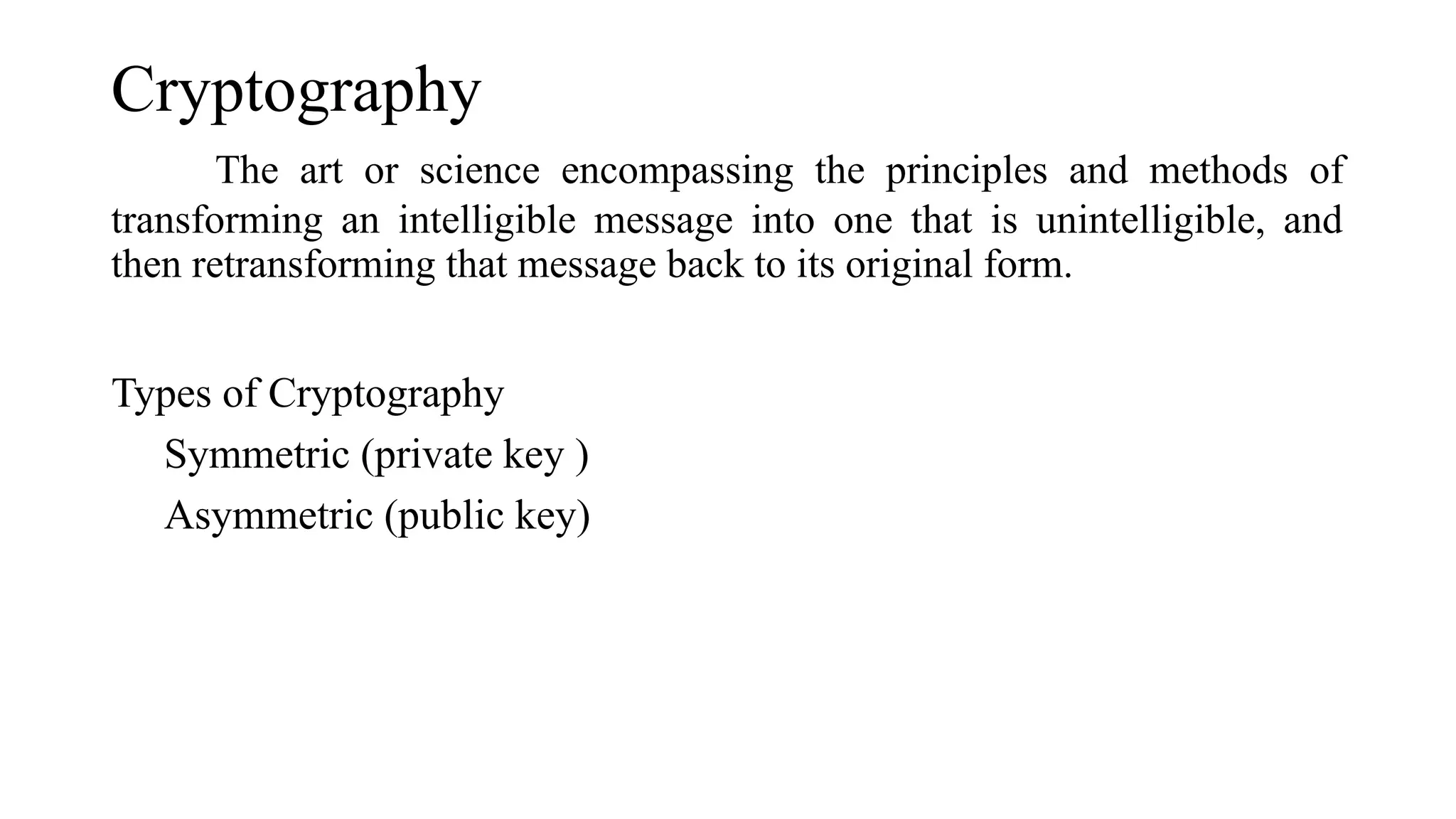 Cryptography

The art or science encompassing the principles and methods of transforming an intelligible message into one that is unintelligible, and then retransforming that message back to its original form.

Types of Cryptography

Symmetric (private key )

Asymmetric (public key)